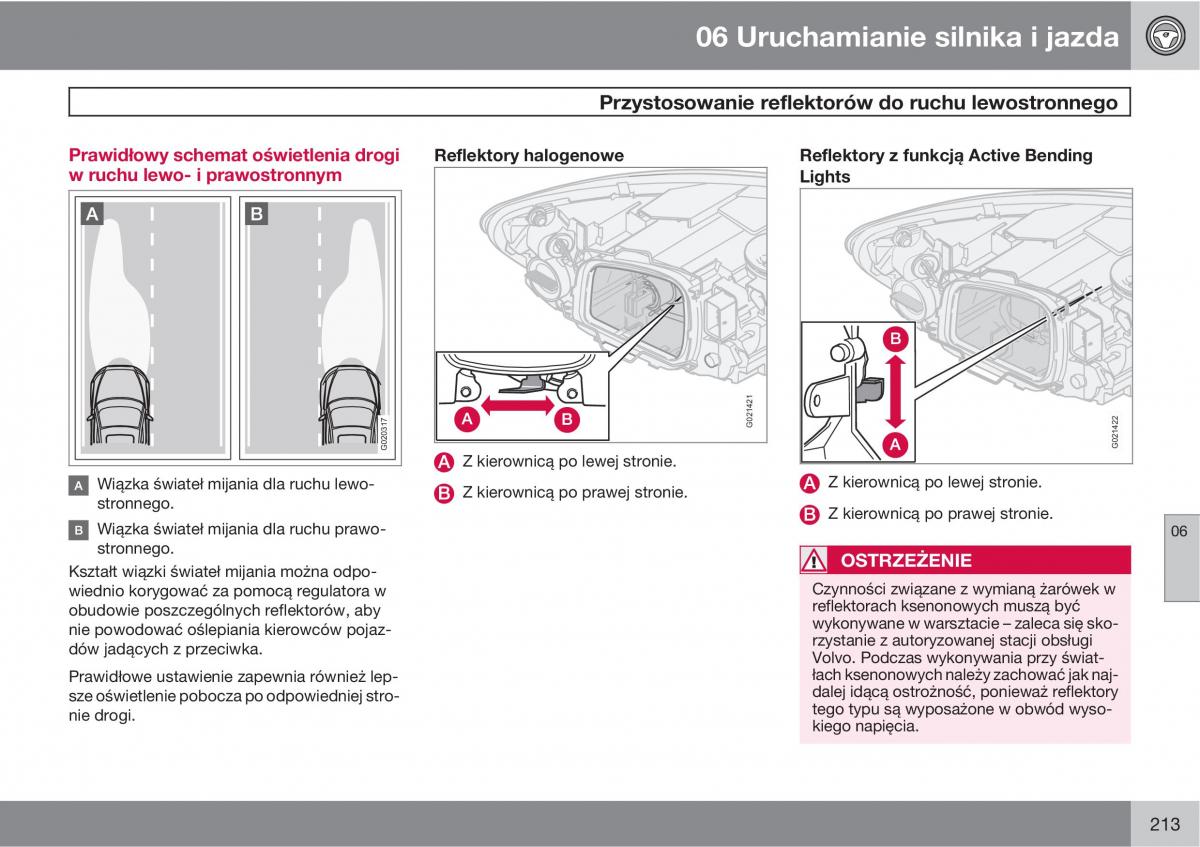 06 Uruchamianie silnika i jazda

Przystosowanie reflektorów do ruchu lewostronnego

Prawidłowy schemat oświetlenia drogi w ruchu lewo- i prawostronnym

A

B

G020317

A Wiązka świateł mijania dla ruchu lewostronnego.

B Wiązka świateł mijania dla ruchu prawostronnego.

Kształt wiązki świateł mijania można odpowiednio korygować za pomocą regulatora w obudowie poszczególnych reflektorów, aby nie powodować oślepiania kierowców pojazdów jadących z przeciwka.

Prawidłowe ustawienie zapewnia również lepsze oświetlenie pobocza po odpowiedniej stronie drogi.

Reflektory halogenowe

A

B

G021421

A Z kierownicą po lewej stronie.

B Z kierownicą po prawej stronie.

Reflektory z funkcją Active Bending Lights

B

A

G021422

A Z kierownicą po lewej stronie.

B Z kierownicą po prawej stronie.

OSTRZEŻENIE

Czynności związane z wymianą żarówek w reflektorach ksenonowych muszą być wykonywane w warsztacie – zaleca się skorzystanie z autoryzowanej stacji obsługi Volvo. Podczas wykonywania przy światłach ksenonowych należy zachować jak najdalej idącą ostrożność, ponieważ reflektory tego typu są wyposażone w obwód wysokiego napięcia.

06

213